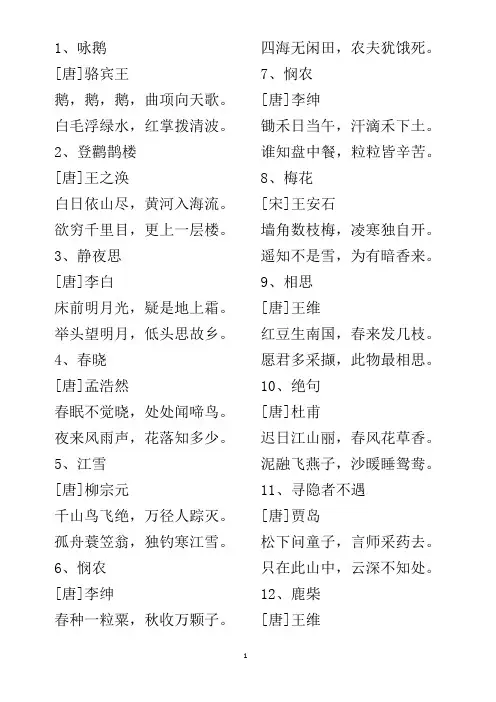 1、咏鹅

[唐]骆宾王

鹅，鹅，鹅，曲项向天歌。

白毛浮绿水，红掌拨清波。

2、登鹳鹊楼

[唐]王之涣

白日依山尽，黄河入海流。

欲穷千里目，更上一层楼。

3、静夜思

[唐]李白

床前明月光，疑是地上霜。

举头望明月，低头思故乡。

4、春晓

[唐]孟浩然

春眠不觉晓，处处闻啼鸟。

夜来风雨声，花落知多少。

5、江雪

[唐]柳宗元

千山鸟飞绝，万径人踪灭。

孤舟蓑笠翁，独钓寒江雪。

6、悯农

[唐]李绅

春种一粒粟，秋收万颗子。

四海无闲田，农夫犹饿死。

7、悯农

[唐]李绅

锄禾日当午，汗滴禾下土。

谁知盘中餐，粒粒皆辛苦。

8、梅花

[宋]王安石

墙角数枝梅，凌寒独自开。

遥知不是雪，为有暗香来。

9、相思

[唐]王维

红豆生南国，春来发几枝。

愿君多采撷，此物最相思。

10、绝句

[唐]杜甫

迟日江山丽，春风花草香。

泥融飞燕子，沙暖睡鸳鸯。

11、寻隐者不遇

[唐]贾岛

松下问童子，言师采药去。

只在此山中，云深不知处。

12、鹿柴

[唐]王维

1